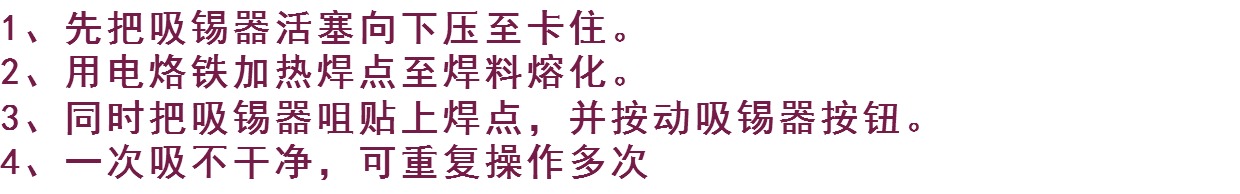 1、先把吸锡器活塞向下压至卡住。
2、用电烙铁加热焊点至焊料熔化。
3、同时把吸锡器咀贴上焊点，并按动吸锡器按钮。
4、一次吸不干净，可重复操作多次